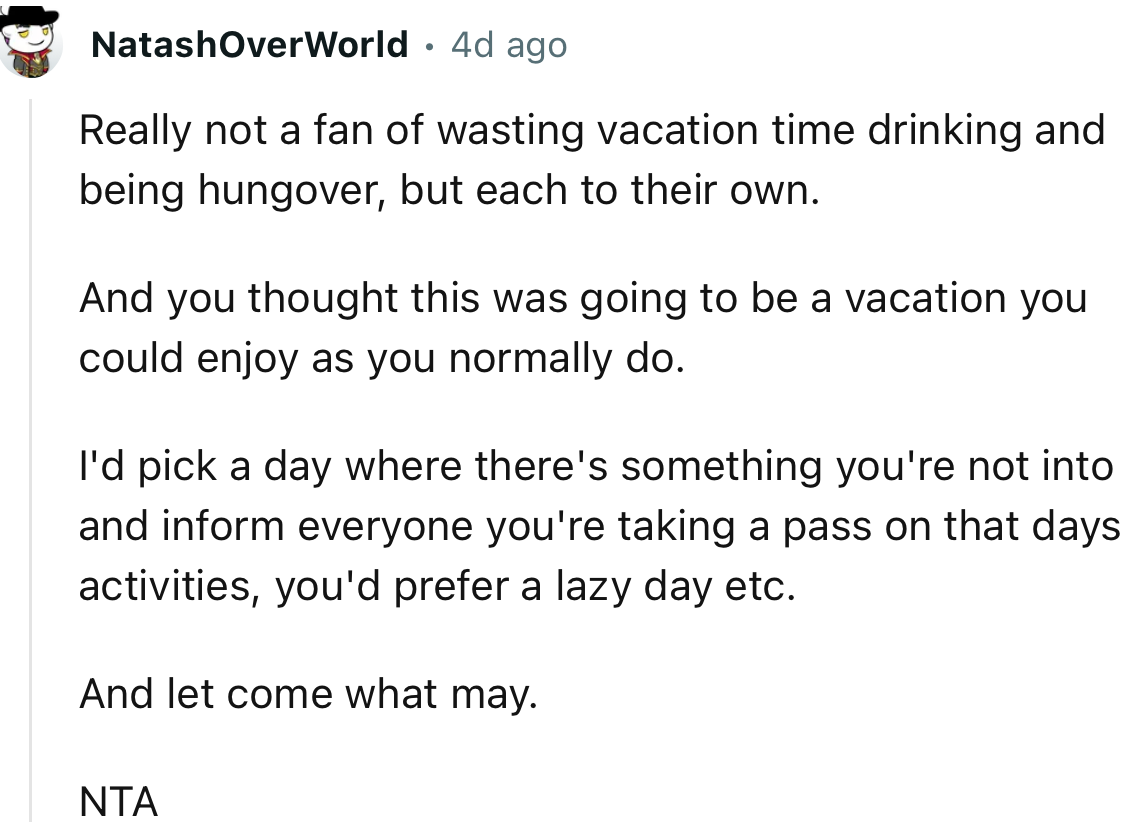 NatashOverWorld • 4d ago

Really not a fan of wasting vacation time drinking and being hungover, but each to their own.

And you thought this was going to be a vacation you could enjoy as you normally do.

I'd pick a day where there's something you're not into and inform everyone you're taking a pass on that days activities, you'd prefer a lazy day etc.

And let come what may.

NTA